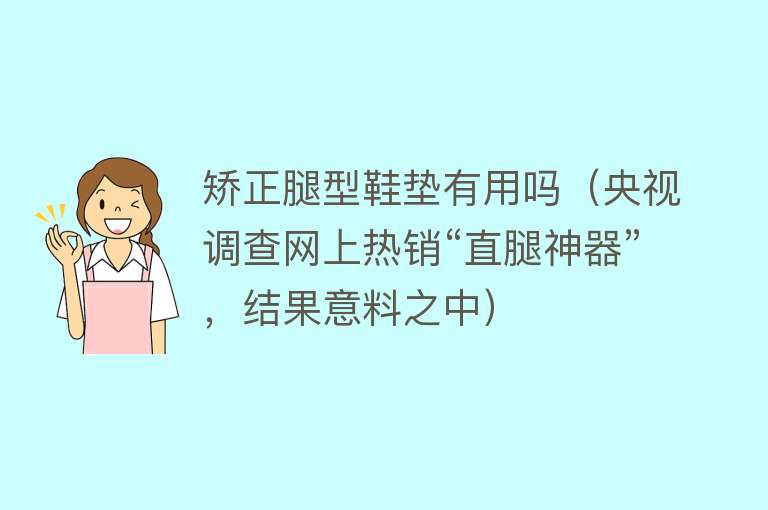 矫正腿型鞋垫有用吗（央视调查网上热销“直腿神器”，结果意料之中）